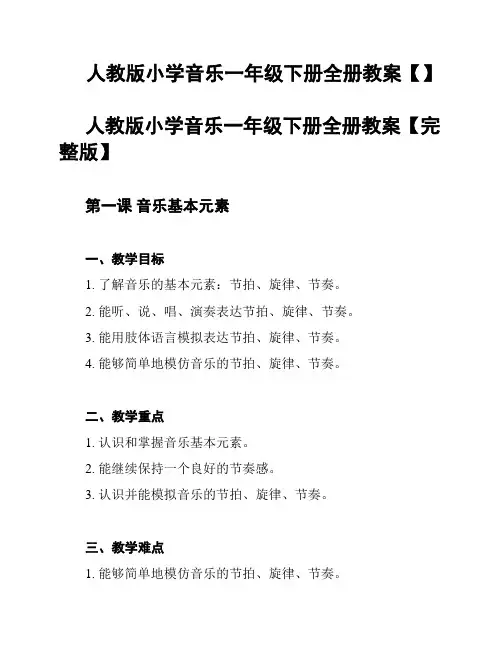 人教版小学音乐一年级下册全册教案【】

人教版小学音乐一年级下册全册教案【完整版】

第一课 音乐基本元素

一、教学目标

1. 了解音乐的基本元素：节拍、旋律、节奏。

2. 能听、说、唱、演奏表达节拍、旋律、节奏。

3. 能用肢体语言模拟表达节拍、旋律、节奏。

4. 能够简单地模仿音乐的节拍、旋律、节奏。

二、教学重点

1. 认识和掌握音乐基本元素。

2. 能继续保持一个良好的节奏感。

3. 认识并能模拟音乐的节拍、旋律、节奏。

三、教学难点

1. 能够简单地模仿音乐的节拍、旋律、节奏。